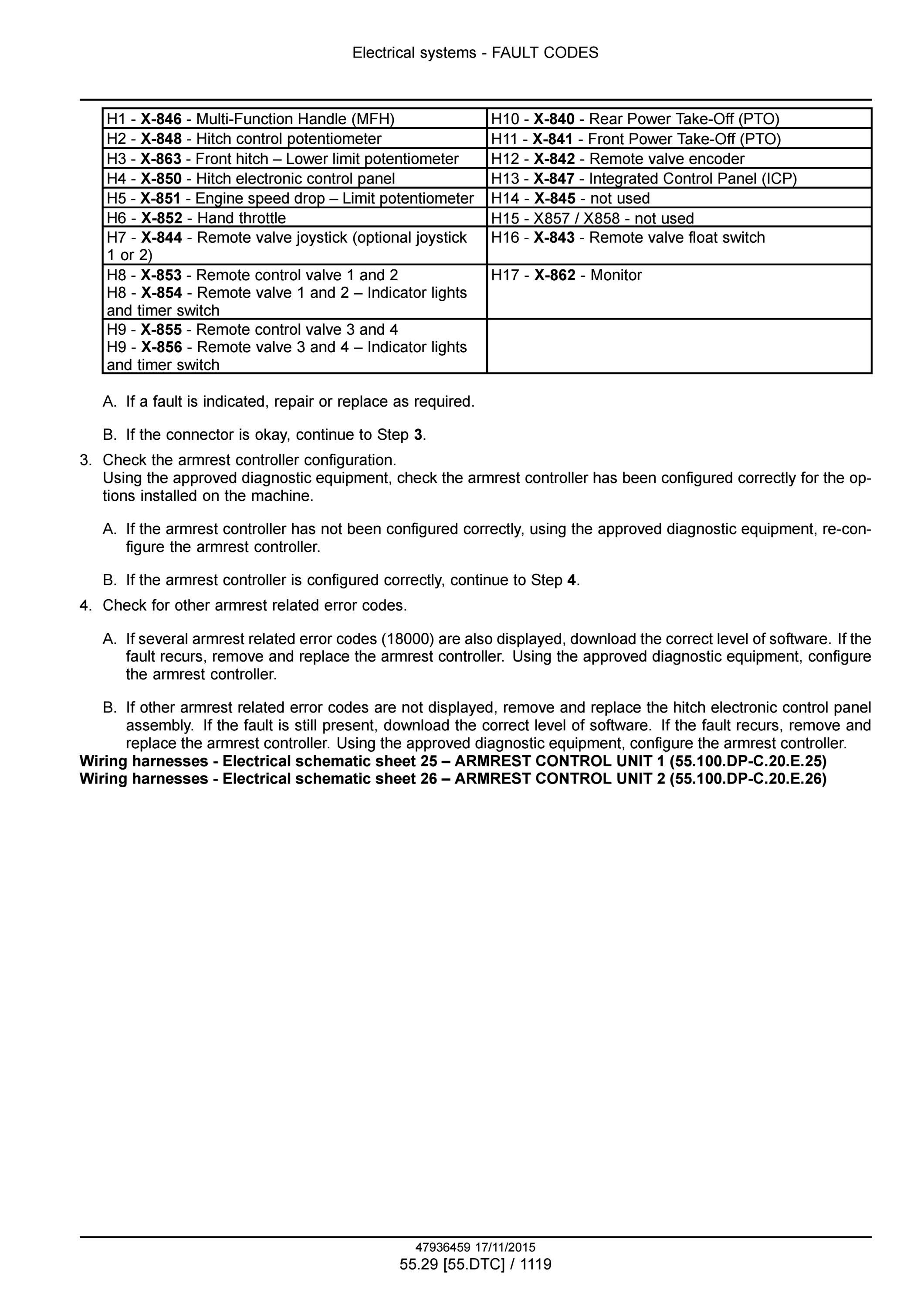 Electrical systems - FAULT CODES

| H1 - X-846 - Multi-Function Handle (MFH) | H10 - X-840 - Rear Power Take-Off (PTO) |
|---|---|
| H2 - X-848 - Hitch control potentiometer | H11 - X-841 - Front Power Take-Off (PTO) |
| H3 - X-863 - Front hitch – Lower limit potentiometer | H12 - X-842 - Remote valve encoder |
| H4 - X-850 - Hitch electronic control panel | H13 - X-847 - Integrated Control Panel (ICP) |
| H5 - X-851 - Engine speed drop – Limit potentiometer | H14 - X-845 - not used |
| H6 - X-852 - Hand throttle | H15 - X857 / X858 - not used |
| H7 - X-844 - Remote valve joystick (optional joystick 1 or 2) | H16 - X-843 - Remote valve float switch |
| H8 - X-853 - Remote control valve 1 and 2 H8 - X-854 - Remote valve 1 and 2 – Indicator lights and timer switch | H17 - X-862 - Monitor |
| H9 - X-855 - Remote control valve 3 and 4 H9 - X-856 - Remote valve 3 and 4 – Indicator lights and timer switch | |

A. If a fault is indicated, repair or replace as required.

B. If the connector is okay, continue to Step 3.

3. Check the armrest controller configuration.
Using the approved diagnostic equipment, check the armrest controller has been configured correctly for the options installed on the machine.

A. If the armrest controller has not been configured correctly, using the approved diagnostic equipment, re-configure the armrest controller.

B. If the armrest controller is configured correctly, continue to Step 4.

4. Check for other armrest related error codes.

A. If several armrest related error codes (18000) are also displayed, download the correct level of software. If the fault recurs, remove and replace the armrest controller. Using the approved diagnostic equipment, configure the armrest controller.

B. If other armrest related error codes are not displayed, remove and replace the hitch electronic control panel assembly. If the fault is still present, download the correct level of software. If the fault recurs, remove and replace the armrest controller. Using the approved diagnostic equipment, configure the armrest controller.

Wiring harnesses - Electrical schematic sheet 25 – ARMREST CONTROL UNIT 1 (55.100.DP-C.20.E.25)
Wiring harnesses - Electrical schematic sheet 26 – ARMREST CONTROL UNIT 2 (55.100.DP-C.20.E.26)

47936459 17/11/2015
55.29 [55.DTC] / 1119